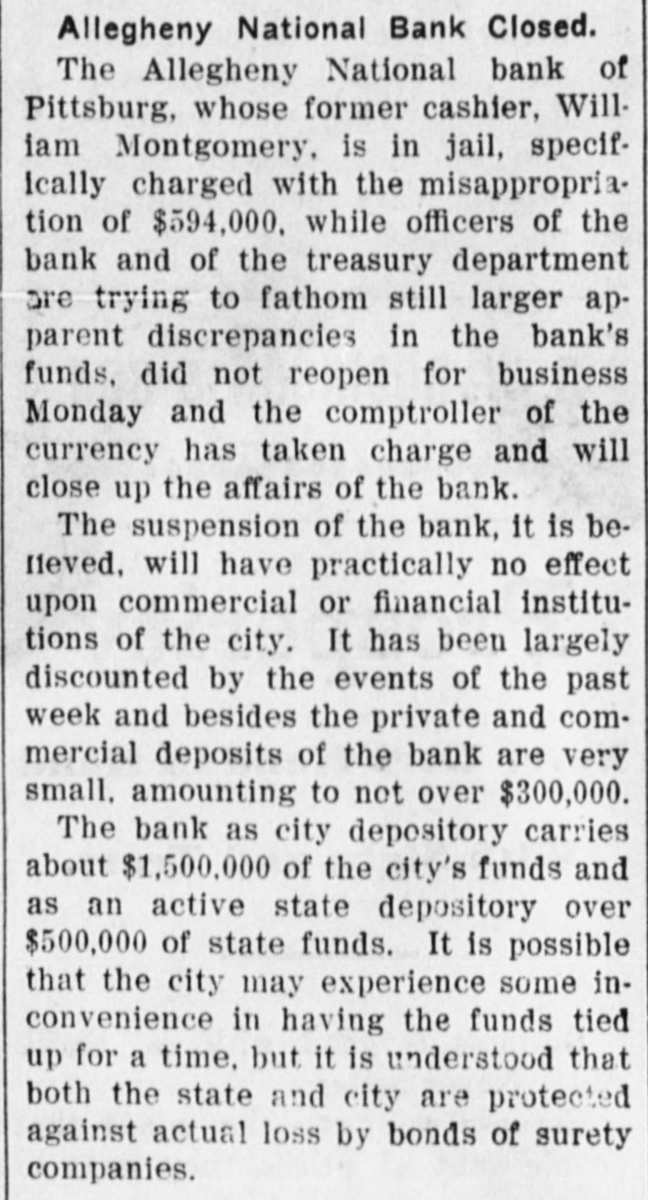 Allegheny National Bank Closed.

The Allegheny National bank of Pittsburg, whose former cashier, William Montgomery, is in jail, specifically charged with the misappropriation of $594,000, while officers of the bank and of the treasury department are trying to fathom still larger apparent discrepancies in the bank's funds, did not reopen for business Monday and the comptroller of the currency has taken charge and will close up the affairs of the bank.

The suspension of the bank, it is believed, will have practically no effect upon commercial or financial institutions of the city. It has been largely discounted by the events of the past week and besides the private and commercial deposits of the bank are very small, amounting to not over $300,000.

The bank as city depository carries about $1,500,000 of the city's funds and as an active state depository over $500,000 of state funds. It is possible that the city may experience some inconvenience in having the funds tied up for a time, but it is understood that both the state and city are protected against actual loss by bonds of surety companies.